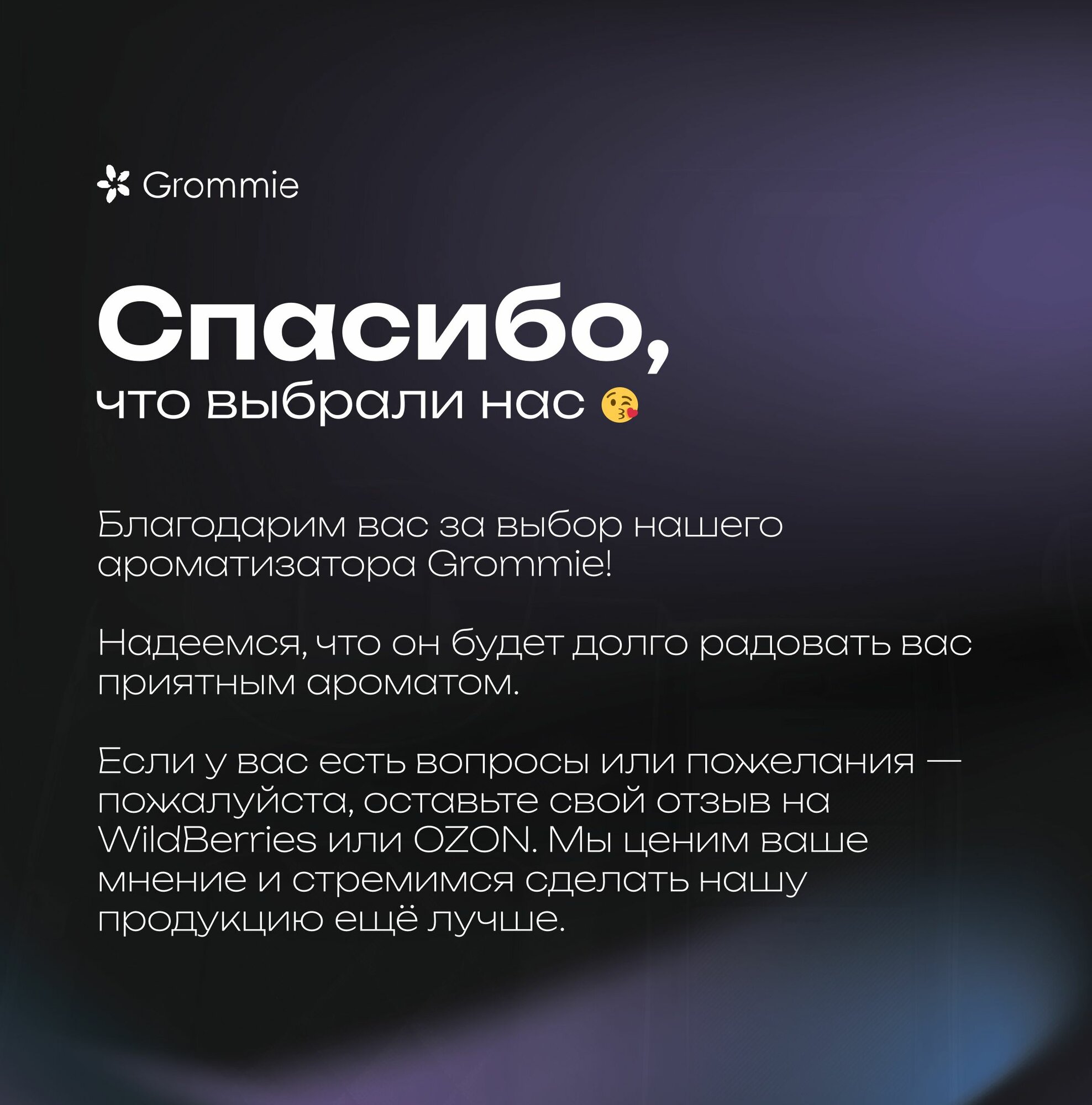 Grommie

Спасибо,
что выбрали нас 😘

Благодарим вас за выбор нашего ароматизатора Grommie!

Надеемся, что он будет долго радовать вас приятным ароматом.

Если у вас есть вопросы или пожелания — пожалуйста, оставьте свой отзыв на WildBerries или OZON. Мы ценим ваше мнение и стремимся сделать нашу продукцию ещё лучше.